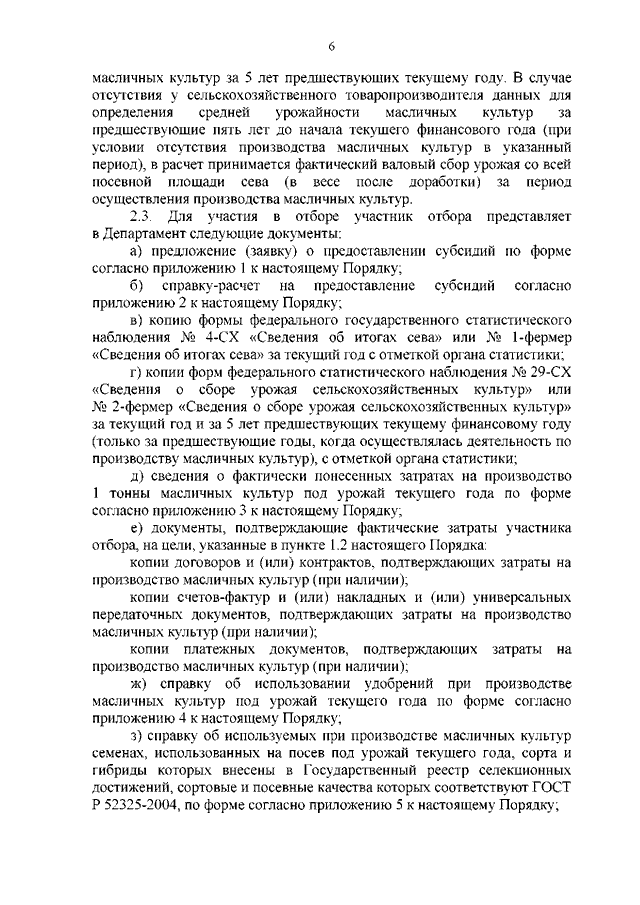 6

масличных культур за 5 лет предшествующих текущему году. В случае отсутствия у сельскохозяйственного товаропроизводителя данных для определения средней урожайности масличных культур за предшествующие пять лет до начала текущего финансового года (при условии отсутствия производства масличных культур в указанный период), в расчет принимается фактический валовый сбор урожая со всей посевной площади сева (в весе после доработки) за период осуществления производства масличных культур.

2.3. Для участия в отборе участник отбора представляет в Департамент следующие документы:

а) предложение (заявку) о предоставлении субсидий по форме согласно приложению 1 к настоящему Порядку;

б) справку-расчет на предоставление субсидий согласно приложению 2 к настоящему Порядку;

в) копию формы федерального государственного статистического наблюдения № 4-СХ «Сведения об итогах сева» или № 1-фермер «Сведения об итогах сева» за текущий год с отметкой органа статистики;

г) копии форм федерального статистического наблюдения № 29-СХ «Сведения о сборе урожая сельскохозяйственных культур» или № 2-фермер «Сведения о сборе урожая сельскохозяйственных культур» за текущий год и за 5 лет предшествующих текущему финансовому году (только за предшествующие годы, когда осуществлялась деятельность по производству масличных культур), с отметкой органа статистики;

д) сведения о фактически понесенных затратах на производство 1 тонны масличных культур под урожай текущего года по форме согласно приложению 3 к настоящему Порядку;

е) документы, подтверждающие фактические затраты участника отбора, на цели, указанные в пункте 1.2 настоящего Порядка:

копии договоров и (или) контрактов, подтверждающих затраты на производство масличных культур (при наличии);

копии счетов-фактур и (или) накладных и (или) универсальных передаточных документов, подтверждающих затраты на производство масличных культур (при наличии);

копии платежных документов, подтверждающих затраты на производство масличных культур (при наличии);

ж) справку об использовании удобрений при производстве масличных культур под урожай текущего года по форме согласно приложению 4 к настоящему Порядку;

з) справку об используемых при производстве масличных культур семенах, использованных на посев под урожай текущего года, сорта и гибриды которых внесены в Государственный реестр селекционных достижений, сортовые и посевные качества которых соответствуют ГОСТ Р 52325-2004, по форме согласно приложению 5 к настоящему Порядку;